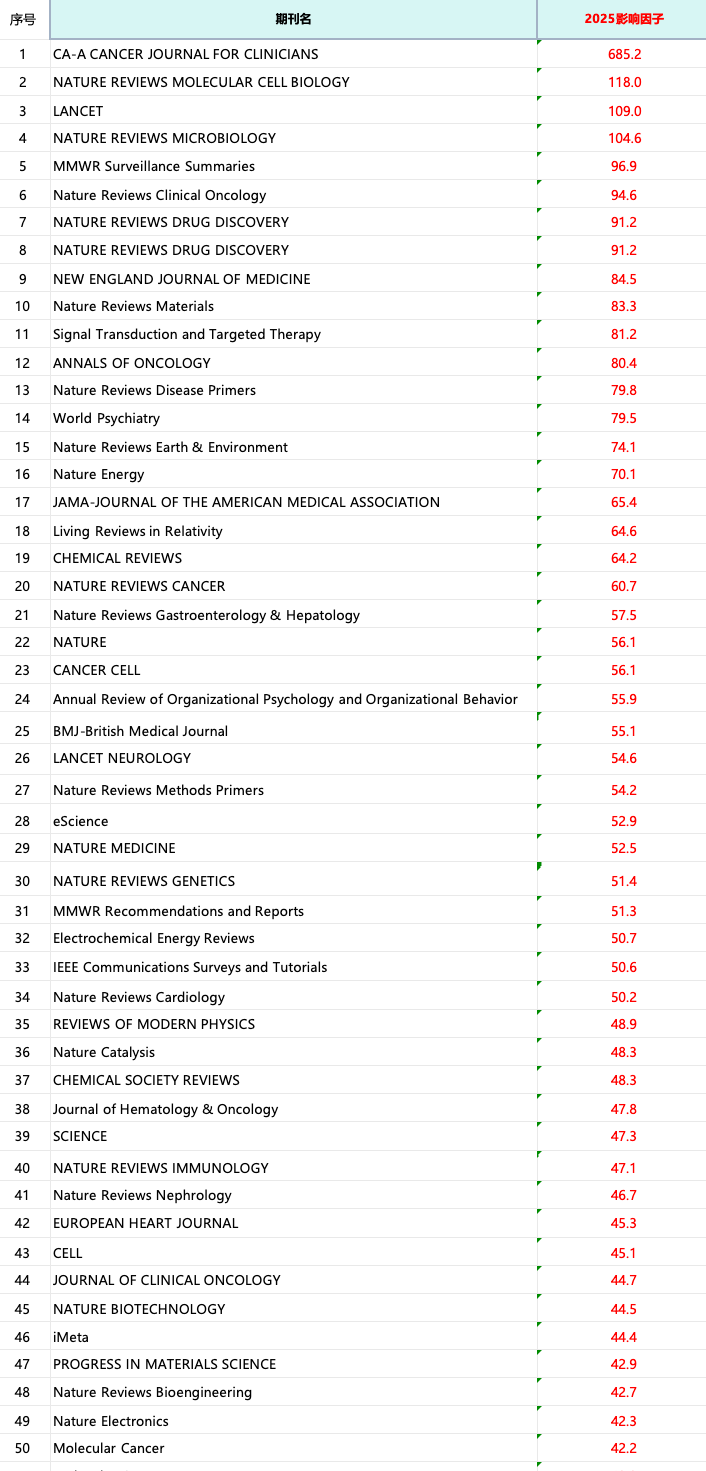 | 序号 | 期刊名 | 2025影响因子 |
|---|---|---|
| 1 | CA-A CANCER JOURNAL FOR CLINICIANS | 685.2 |
| 2 | NATURE REVIEWS MOLECULAR CELL BIOLOGY | 118.0 |
| 3 | LANCET | 109.0 |
| 4 | NATURE REVIEWS MICROBIOLOGY | 104.6 |
| 5 | MMWR Surveillance Summaries | 96.9 |
| 6 | Nature Reviews Clinical Oncology | 94.6 |
| 7 | NATURE REVIEWS DRUG DISCOVERY | 91.2 |
| 8 | NATURE REVIEWS DRUG DISCOVERY | 91.2 |
| 9 | NEW ENGLAND JOURNAL OF MEDICINE | 84.5 |
| 10 | Nature Reviews Materials | 83.3 |
| 11 | Signal Transduction and Targeted Therapy | 81.2 |
| 12 | ANNALS OF ONCOLOGY | 80.4 |
| 13 | Nature Reviews Disease Primers | 79.8 |
| 14 | World Psychiatry | 79.5 |
| 15 | Nature Reviews Earth & Environment | 74.1 |
| 16 | Nature Energy | 70.1 |
| 17 | JAMA-JOURNAL OF THE AMERICAN MEDICAL ASSOCIATION | 65.4 |
| 18 | Living Reviews in Relativity | 64.6 |
| 19 | CHEMICAL REVIEWS | 64.2 |
| 20 | NATURE REVIEWS CANCER | 60.7 |
| 21 | Nature Reviews Gastroenterology & Hepatology | 57.5 |
| 22 | NATURE | 56.1 |
| 23 | CANCER CELL | 56.1 |
| 24 | Annual Review of Organizational Psychology and Organizational Behavior | 55.9 |
| 25 | BMJ-British Medical Journal | 55.1 |
| 26 | LANCET NEUROLOGY | 54.6 |
| 27 | Nature Reviews Methods Primers | 54.2 |
| 28 | eScience | 52.9 |
| 29 | NATURE MEDICINE | 52.5 |
| 30 | NATURE REVIEWS GENETICS | 51.4 |
| 31 | MMWR Recommendations and Reports | 51.3 |
| 32 | Electrochemical Energy Reviews | 50.7 |
| 33 | IEEE Communications Surveys and Tutorials | 50.6 |
| 34 | Nature Reviews Cardiology | 50.2 |
| 35 | REVIEWS OF MODERN PHYSICS | 48.9 |
| 36 | Nature Catalysis | 48.3 |
| 37 | CHEMICAL SOCIETY REVIEWS | 48.3 |
| 38 | Journal of Hematology & Oncology | 47.8 |
| 39 | SCIENCE | 47.3 |
| 40 | NATURE REVIEWS IMMUNOLOGY | 47.1 |
| 41 | Nature Reviews Nephrology | 46.7 |
| 42 | EUROPEAN HEART JOURNAL | 45.3 |
| 43 | CELL | 45.1 |
| 44 | JOURNAL OF CLINICAL ONCOLOGY | 44.7 |
| 45 | NATURE BIOTECHNOLOGY | 44.5 |
| 46 | iMeta | 44.4 |
| 47 | PROGRESS IN MATERIALS SCIENCE | 42.9 |
| 48 | Nature Reviews Bioengineering | 42.7 |
| 49 | Nature Electronics | 42.3 |
| 50 | Molecular Cancer | 42.2 |